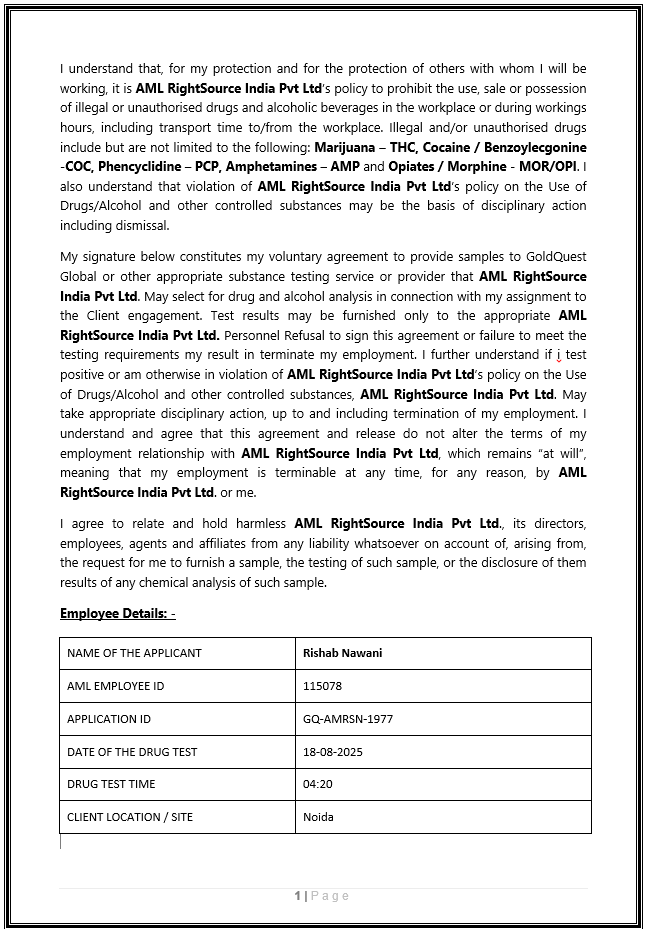 I understand that, for my protection and for the protection of others with whom I will be working, it is AML RightSource India Pvt Ltd's policy to prohibit the use, sale or possession of illegal or unauthorised drugs and alcoholic beverages in the workplace or during workings hours, including transport time to/from the workplace. Illegal and/or unauthorised drugs include but are not limited to the following: Marijuana – THC, Cocaine / Benzoylecgonine -COC, Phencyclidine – PCP, Amphetamines – AMP and Opiates / Morphine - MOR/OPI. I also understand that violation of AML RightSource India Pvt Ltd's policy on the Use of Drugs/Alcohol and other controlled substances may be the basis of disciplinary action including dismissal.

My signature below constitutes my voluntary agreement to provide samples to GoldQuest Global or other appropriate substance testing service or provider that AML RightSource India Pvt Ltd. May select for drug and alcohol analysis in connection with my assignment to the Client engagement. Test results may be furnished only to the appropriate AML RightSource India Pvt Ltd. Personnel Refusal to sign this agreement or failure to meet the testing requirements my result in terminate my employment. I further understand if i test positive or am otherwise in violation of AML RightSource India Pvt Ltd's policy on the Use of Drugs/Alcohol and other controlled substances, AML RightSource India Pvt Ltd. May take appropriate disciplinary action, up to and including termination of my employment. I understand and agree that this agreement and release do not alter the terms of my employment relationship with AML RightSource India Pvt Ltd, which remains "at will", meaning that my employment is terminable at any time, for any reason, by AML RightSource India Pvt Ltd. or me.

I agree to relate and hold harmless AML RightSource India Pvt Ltd., its directors, employees, agents and affiliates from any liability whatsoever on account of, arising from, the request for me to furnish a sample, the testing of such sample, or the disclosure of them results of any chemical analysis of such sample.

Employee Details: -

| NAME OF THE APPLICANT | Rishab Nawani |
|---|---|
| AML EMPLOYEE ID | 115078 |
| APPLICATION ID | GQ-AMRSN-1977 |
| DATE OF THE DRUG TEST | 18-08-2025 |
| DRUG TEST TIME | 04:20 |
| CLIENT LOCATION / SITE | Noida |

1 | Page